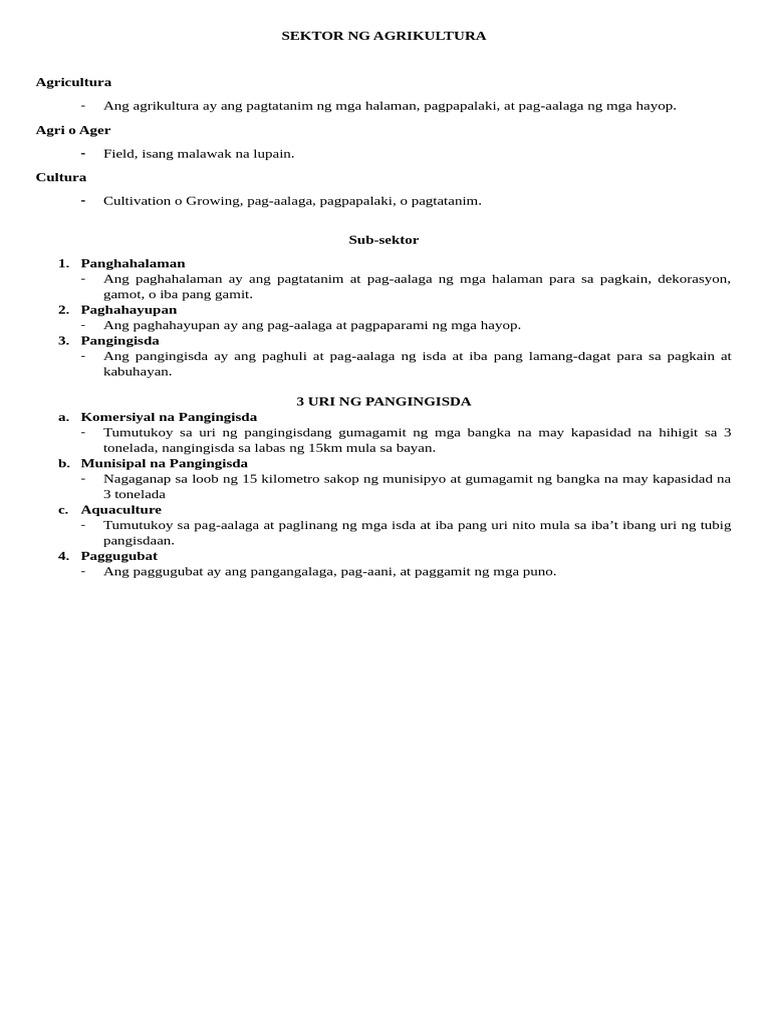 SEKTOR NG AGRIKULTURA

Agricultura

- Ang agrikultura ay ang pagtatanim ng mga halaman, pagpapalaki, at pag-aalaga ng mga hayop.

Agri o Ager

- Field, isang malawak na lupain.

Cultura

- Cultivation o Growing, pag-aalaga, pagpapalaki, o pagtatanim.

Sub-sektor

1. Panghahalaman
- Ang paghahalaman ay ang pagtatanim at pag-aalaga ng mga halaman para sa pagkain, dekorasyon, gamot, o iba pang gamit.
2. Paghahayupan
- Ang paghahayupan ay ang pag-aalaga at pagpaparami ng mga hayop.
3. Pangingisda
- Ang pangingisda ay ang paghuli at pag-aalaga ng isda at iba pang lamang-dagat para sa pagkain at kabuhayan.

3 URI NG PANGINGISDA

a. Komersiyal na Pangingisda
- Tumutukoy sa uri ng pangingisdang gumagamit ng mga bangka na may kapasidad na hihigit sa 3 tonelada, nangingisda sa labas ng 15km mula sa bayan.
b. Munisipal na Pangingisda
- Nagaganap sa loob ng 15 kilometro sakop ng munisipyo at gumagamit ng bangka na may kapasidad na 3 tonelada
c. Aquaculture
- Tumutukoy sa pag-aalaga at paglinang ng mga isda at iba pang uri nito mula sa iba't ibang uri ng tubig pangisdaan.
4. Paggugubat
- Ang paggugubat ay ang pangangalaga, pag-aani, at paggamit ng mga puno.